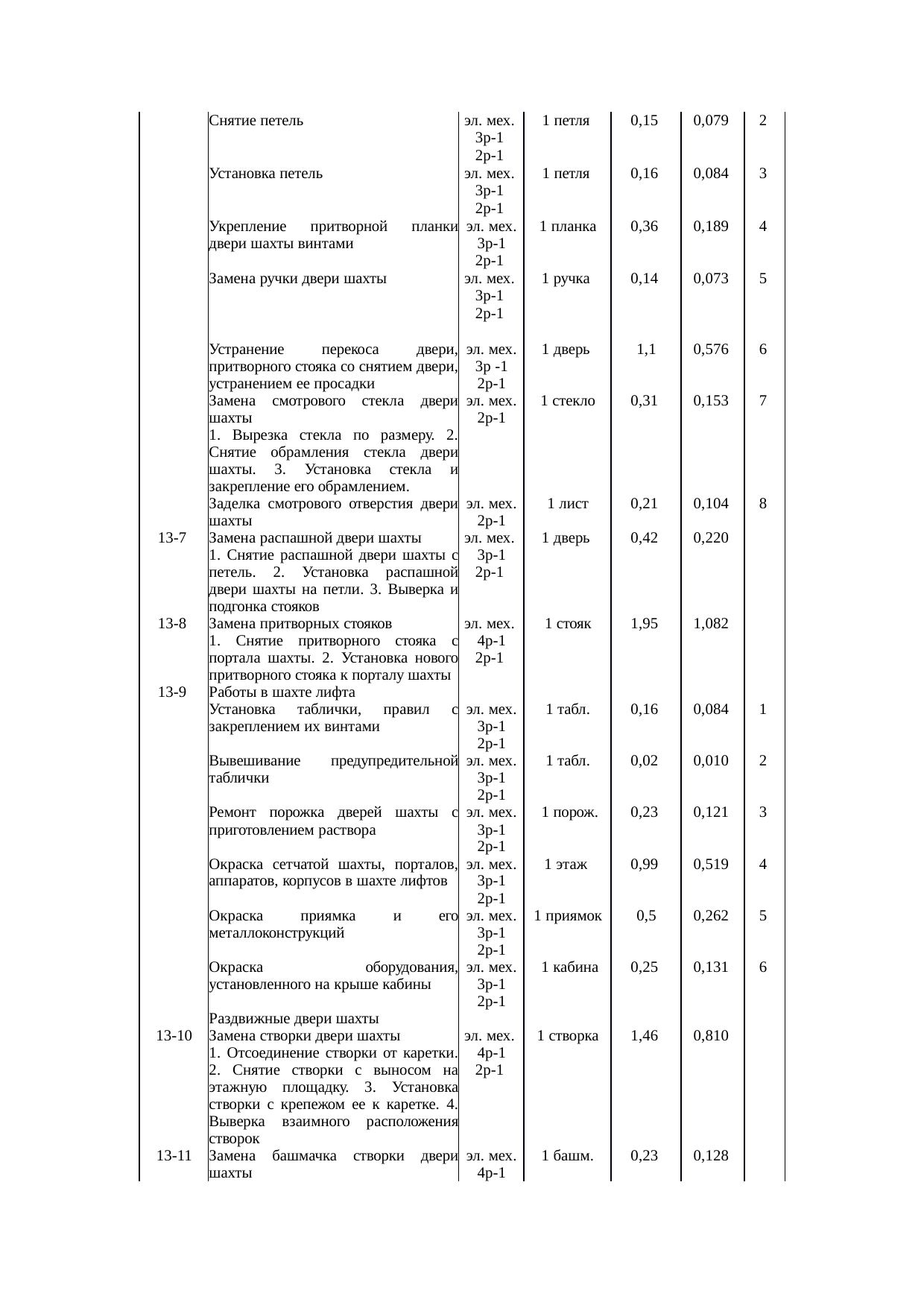 |  |  |  |  |  |  |  |
|---|---|---|---|---|---|---|
|  | Снятие петель | эл. мех. 3р-1 2р-1 | 1 петля | 0,15 | 0,079 | 2 |
|  | Установка петель | эл. мех. 3р-1 2р-1 | 1 петля | 0,16 | 0,084 | 3 |
|  | Укрепление притворной планки двери шахты винтами | эл. мех. 3р-1 2р-1 | 1 планка | 0,36 | 0,189 | 4 |
|  | Замена ручки двери шахты | эл. мех. 3р-1 2р-1 | 1 ручка | 0,14 | 0,073 | 5 |
|  | Устранение перекоса двери, притворного стояка со снятием двери, устранением ее просадки | эл. мех. 3р -1 2р-1 | 1 дверь | 1,1 | 0,576 | 6 |
|  | Замена смотрового стекла двери шахты 1. Вырезка стекла по размеру. 2. Снятие обрамления стекла двери шахты. 3. Установка стекла и закрепление его обрамлением. | эл. мех. 2р-1 | 1 стекло | 0,31 | 0,153 | 7 |
|  | Заделка смотрового отверстия двери шахты | эл. мех. 2р-1 | 1 лист | 0,21 | 0,104 | 8 |
| 13-7 | Замена распашной двери шахты 1. Снятие распашной двери шахты с петель. 2. Установка распашной двери шахты на петли. 3. Выверка и подгонка стояков | эл. мех. 3р-1 2р-1 | 1 дверь | 0,42 | 0,220 |  |
| 13-8 | Замена притворных стояков 1. Снятие притворного стояка с портала шахты. 2. Установка нового притворного стояка к порталу шахты | эл. мех. 4р-1 2р-1 | 1 стояк | 1,95 | 1,082 |  |
| 13-9 | Работы в шахте лифта |  |  |  |  |  |
|  | Установка таблички, правил с закреплением их винтами | эл. мех. 3р-1 2р-1 | 1 табл. | 0,16 | 0,084 | 1 |
|  | Вывешивание предупредительной таблички | эл. мех. 3р-1 2р-1 | 1 табл. | 0,02 | 0,010 | 2 |
|  | Ремонт порожка дверей шахты с приготовлением раствора | эл. мех. 3р-1 2р-1 | 1 порож. | 0,23 | 0,121 | 3 |
|  | Окраска сетчатой шахты, порталов, аппаратов, корпусов в шахте лифтов | эл. мех. 3р-1 2р-1 | 1 этаж | 0,99 | 0,519 | 4 |
|  | Окраска приямка и его металлоконструкций | эл. мех. 3р-1 2р-1 | 1 приямок | 0,5 | 0,262 | 5 |
|  | Окраска оборудования, установленного на крыше кабины | эл. мех. 3р-1 2р-1 | 1 кабина | 0,25 | 0,131 | 6 |
|  | Раздвижные двери шахты |  |  |  |  |  |
| 13-10 | Замена створки двери шахты 1. Отсоединение створки от каретки. 2. Снятие створки с выносом на этажную площадку. 3. Установка створки с крепежом ее к каретке. 4. Выверка взаимного расположения створок | эл. мех. 4р-1 2р-1 | 1 створка | 1,46 | 0,810 |  |
| 13-11 | Замена башмачка створки двери шахты | эл. мех. 4р-1 | 1 башм. | 0,23 | 0,128 |  |